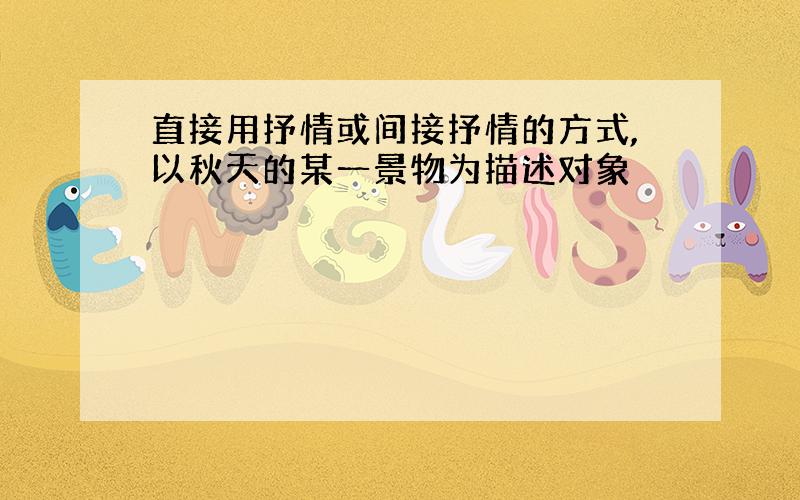 直接用抒情或间接抒情的方式,以秋天的某一景物为描述对象

ENGLISH